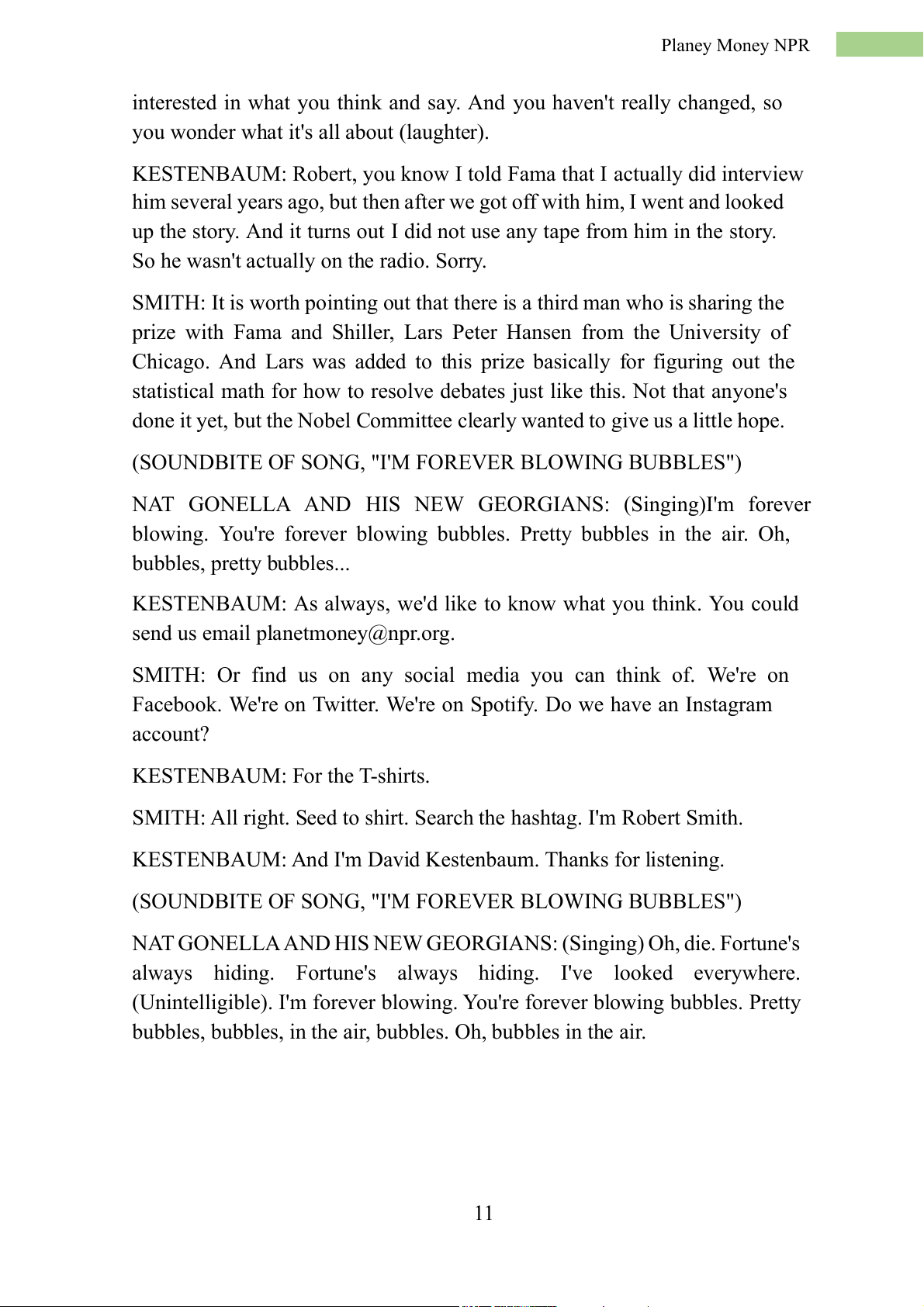 Planey Money NPR

interested in what you think and say. And you haven't really changed, so you wonder what it's all about (laughter).

KESTENBAUM: Robert, you know I told Fama that I actually did interview him several years ago, but then after we got off with him, I went and looked up the story. And it turns out I did not use any tape from him in the story. So he wasn't actually on the radio. Sorry.

SMITH: It is worth pointing out that there is a third man who is sharing the prize with Fama and Shiller, Lars Peter Hansen from the University of Chicago. And Lars was added to this prize basically for figuring out the statistical math for how to resolve debates just like this. Not that anyone's done it yet, but the Nobel Committee clearly wanted to give us a little hope.

(SOUNDBITE OF SONG, "I'M FOREVER BLOWING BUBBLES")

NAT GONELLA AND HIS NEW GEORGIANS: (Singing)I'm forever blowing. You're forever blowing bubbles. Pretty bubbles in the air. Oh, bubbles, pretty bubbles...

KESTENBAUM: As always, we'd like to know what you think. You could send us email planetmoney@npr.org.

SMITH: Or find us on any social media you can think of. We're on Facebook. We're on Twitter. We're on Spotify. Do we have an Instagram account?

KESTENBAUM: For the T-shirts.

SMITH: All right. Seed to shirt. Search the hashtag. I'm Robert Smith.

KESTENBAUM: And I'm David Kestenbaum. Thanks for listening.

(SOUNDBITE OF SONG, "I'M FOREVER BLOWING BUBBLES")

NAT GONELLA AND HIS NEW GEORGIANS: (Singing) Oh, die. Fortune's always hiding. Fortune's always hiding. I've looked everywhere. (Unintelligible). I'm forever blowing. You're forever blowing bubbles. Pretty bubbles, bubbles, in the air, bubbles. Oh, bubbles in the air.

11